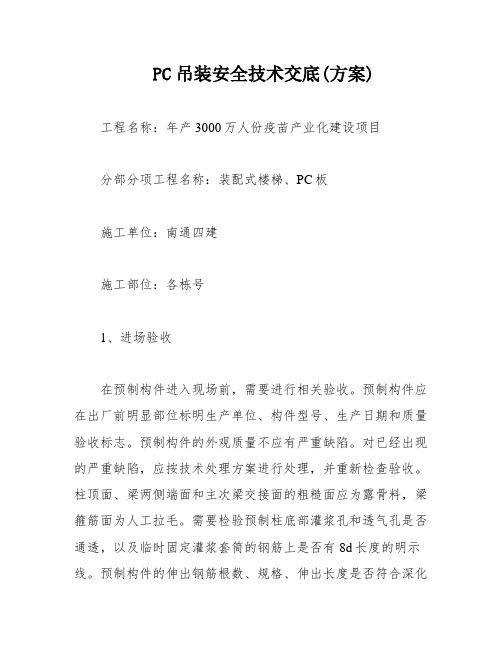 PC吊装安全技术交底(方案)

工程名称：年产3000万人份疫苗产业化建设项目

分部分项工程名称：装配式楼梯、PC板

施工单位：南通四建

施工部位：各栋号

1、进场验收

在预制构件进入现场前，需要进行相关验收。预制构件应在出厂前明显部位标明生产单位、构件型号、生产日期和质量验收标志。预制构件的外观质量不应有严重缺陷。对已经出现的严重缺陷，应按技术处理方案进行处理，并重新检查验收。柱顶面、梁两侧端面和主次梁交接面的粗糙面应为露骨料，梁箍筋面为人工拉毛。需要检验预制柱底部灌浆孔和透气孔是否通透，以及临时固定灌浆套筒的钢筋上是否有8d长度的明示线。预制构件的伸出钢筋根数、规格、伸出长度是否符合深化